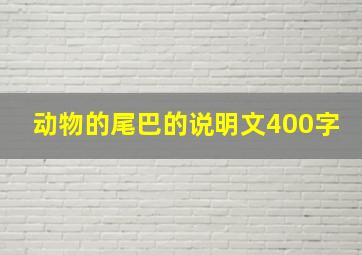 动物的尾巴的说明文400字